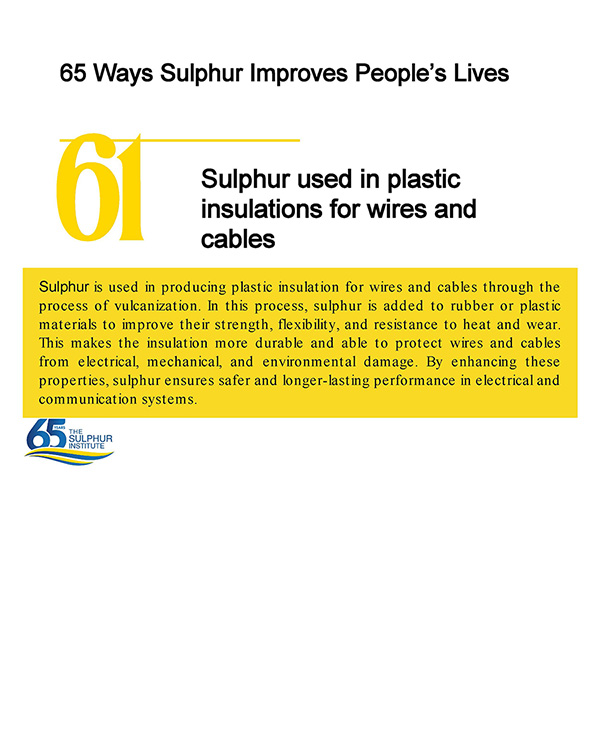 65 Ways Sulphur Improves People's Lives

61

Sulphur used in plastic insulations for wires and cables

Sulphur is used in producing plastic insulation for wires and cables through the process of vulcanization. In this process, sulphur is added to rubber or plastic materials to improve their strength, flexibility, and resistance to heat and wear. This makes the insulation more durable and able to protect wires and cables from electrical, mechanical, and environmental damage. By enhancing these properties, sulphur ensures safer and longer-lasting performance in electrical and communication systems.

65 YEARS THE SULPHUR INSTITUTE